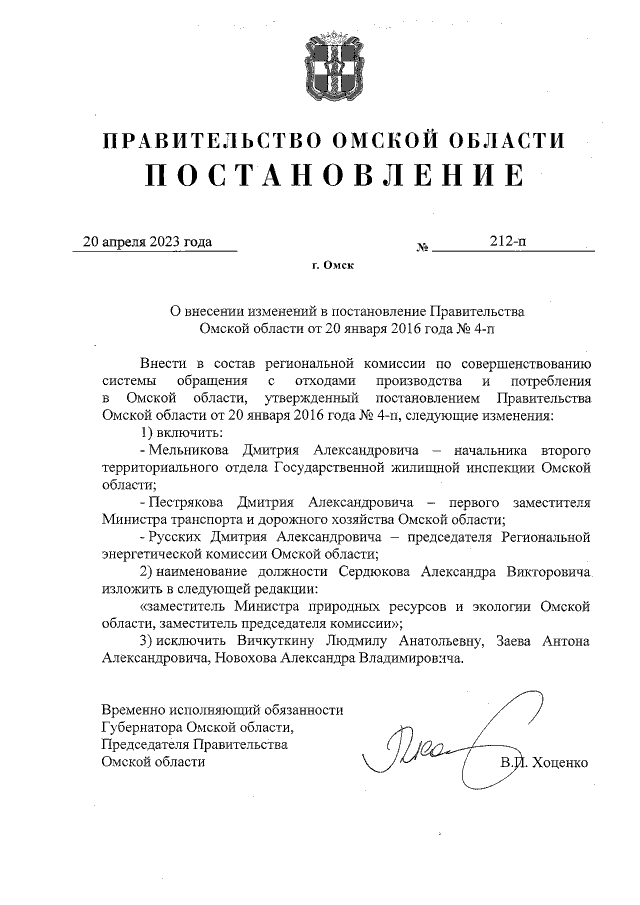 ПРАВИТЕЛЬСТВО ОМСКОЙ ОБЛАСТИ
ПОСТАНОВЛЕНИЕ

20 апреля 2023 года № 212-п

г. Омск

О внесении изменений в постановление Правительства Омской области от 20 января 2016 года № 4-п

Внести в состав региональной комиссии по совершенствованию системы обращения с отходами производства и потребления в Омской области, утвержденный постановлением Правительства Омской области от 20 января 2016 года № 4-п, следующие изменения:

1) включить:

- Мельникова Дмитрия Александровича – начальника второго территориального отдела Государственной жилищной инспекции Омской области;

- Пестрякова Дмитрия Александровича – первого заместителя Министра транспорта и дорожного хозяйства Омской области;

- Русских Дмитрия Александровича – председателя Региональной энергетической комиссии Омской области;

2) наименование должности Сердюкова Александра Викторовича изложить в следующей редакции:

«заместитель Министра природных ресурсов и экологии Омской области, заместитель председателя комиссии»;

3) исключить Вичкуткину Людмилу Анатольевну, Заева Антона Александровича, Новохова Александра Владимировича.

Временно исполняющий обязанности Губернатора Омской области, Председателя Правительства Омской области

В.П. Хоценко